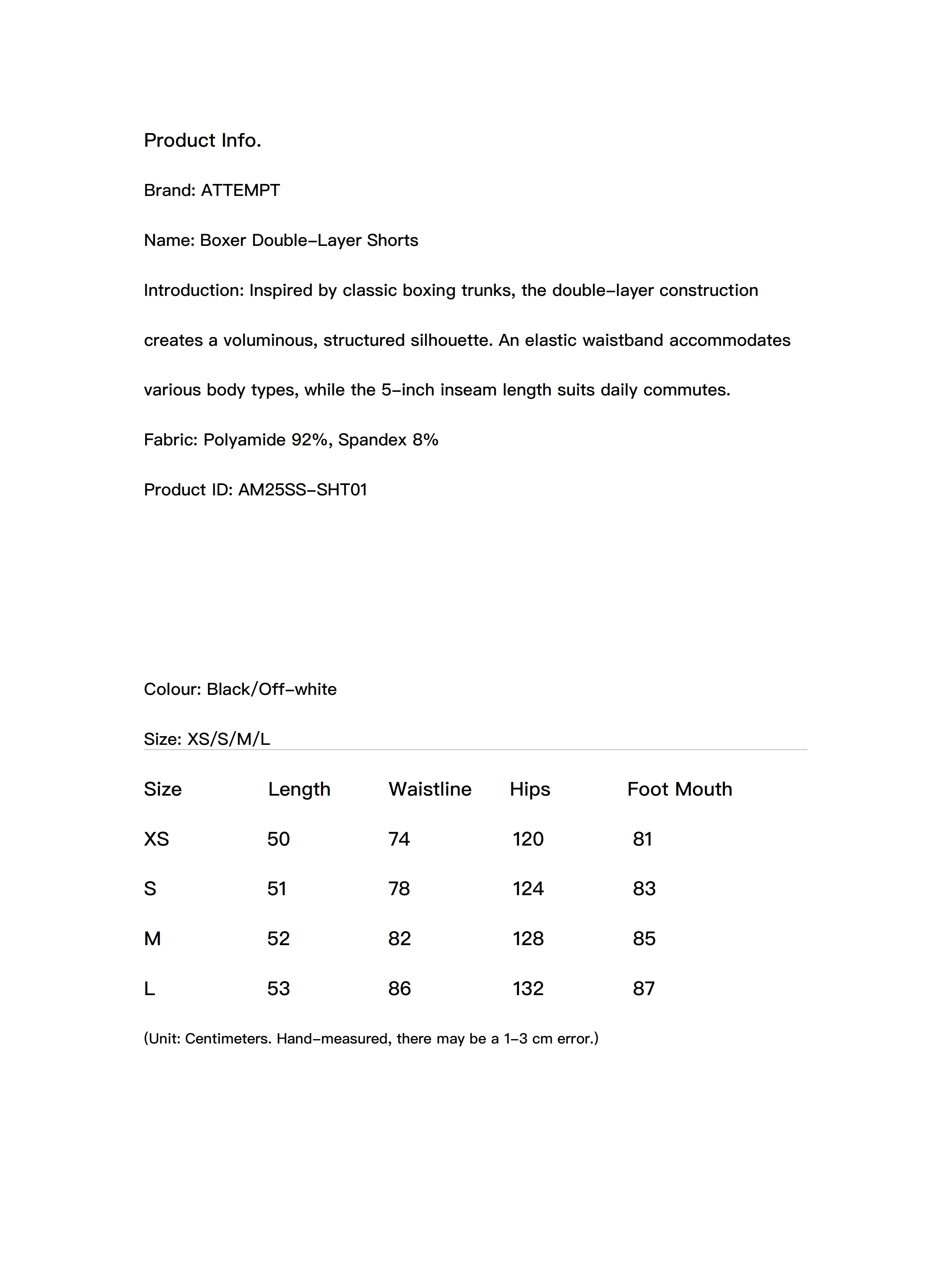 Product Info.

Brand: ATTEMPT

Name: Boxer Double-Layer Shorts

Introduction: Inspired by classic boxing trunks, the double-layer construction creates a voluminous, structured silhouette. An elastic waistband accommodates various body types, while the 5-inch inseam length suits daily commutes.

Fabric: Polyamide 92%, Spandex 8%

Product ID: AM25SS-SHT01

Colour: Black/Off-white

Size: XS/S/M/L

| Size | Length | Waistline | Hips | Foot Mouth |
|---|---|---|---|---|
| XS | 50 | 74 | 120 | 81 |
| S | 51 | 78 | 124 | 83 |
| M | 52 | 82 | 128 | 85 |
| L | 53 | 86 | 132 | 87 |

(Unit: Centimeters. Hand-measured, there may be a 1-3 cm error.)